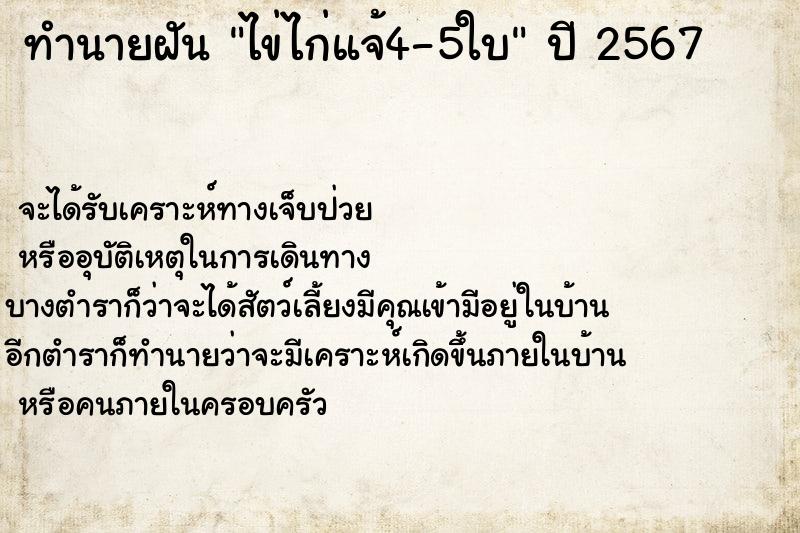 ทำนายฝัน "ไข่ไก่แจ้4-5ใบ" ปี 2567

จะได้รับเคราะห์ทางเจ็บป่วย
หรืออุบัติเหตุในการเดินทาง
บางตำราก็ว่าจะได้สัตว์เลี้ยงมีคุณเข้ามีอยู่ในบ้าน
อีกตำราก็ทำนายว่าจะมีเคราะห์เกิดขึ้นภายในบ้าน
หรือคนภายในครอบครัว